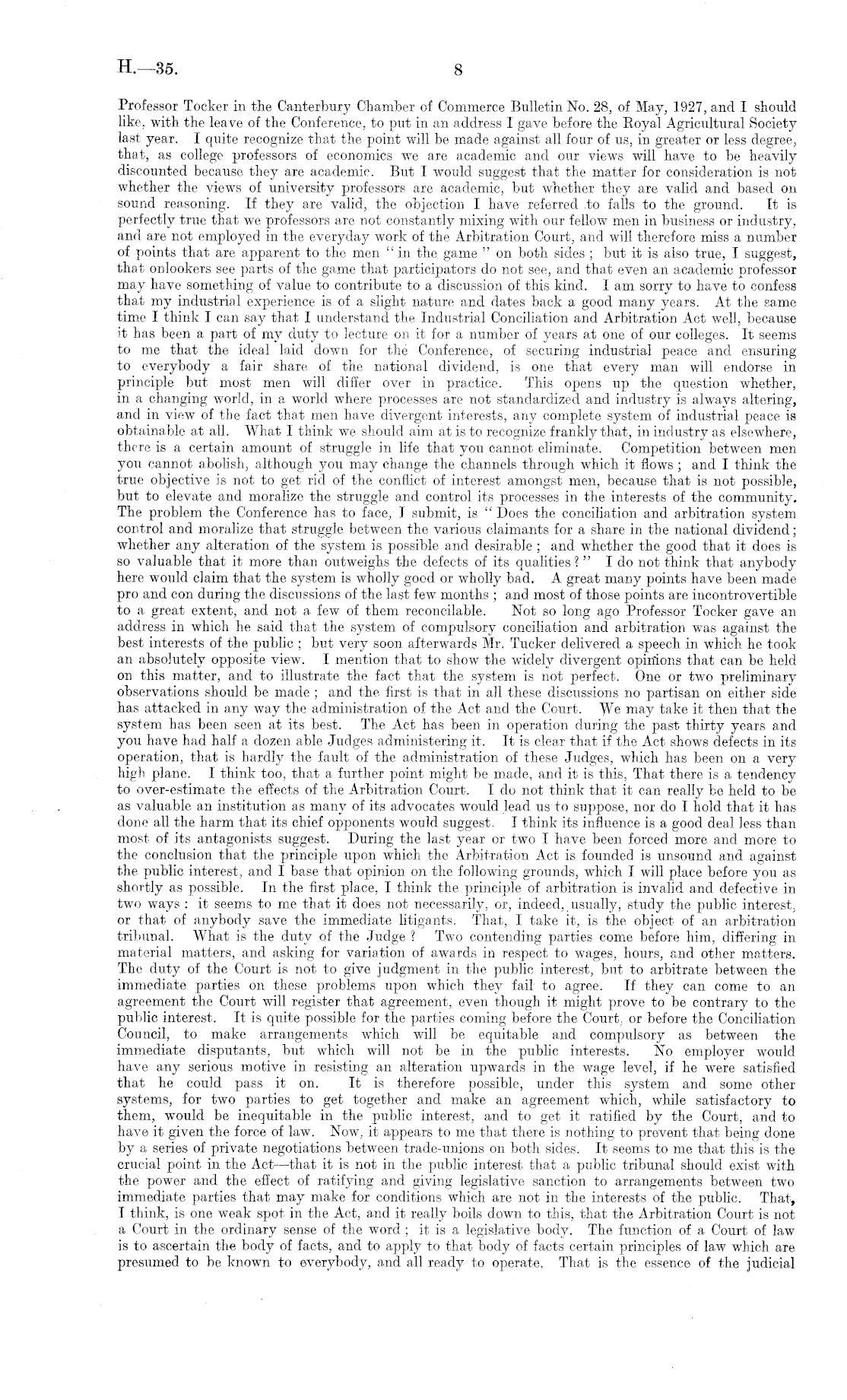 H.—35. 8

Professor Tocker in the Canterbury Chamber of Commerce Bulletin No. 28, of May, 1927, and I should like, with the leave of the Conference, to put in an address I gave before the Royal Agricultural Society last year. I quite recognize that the point will be made against all four of us, in greater or less degree, that, as college professors of economics we are academic and our views will have to be heavily discounted because they are academic. But I would suggest that the matter for consideration is not whether the views of university professors are academic, but whether they are valid and based on sound reasoning. If they are valid, the objection I have referred to falls to the ground. It is perfectly true that we professors are not constantly mixing with our fellow men in business or industry, and are not employed in the everyday work of the Arbitration Court, and will therefore miss a number of points that are apparent to the men "in the game" on both sides; but it is also true, I suggest, that onlookers see parts of the game that participators do not see, and that even an academic professor may have something of value to contribute to a discussion of this kind. I am sorry to have to confess that my industrial experience is of a slight nature and dates back a good many years. At the same time I think I can say that I understand the Industrial Conciliation and Arbitration Act well, because it has been a part of my duty to lecture on it for a number of years at one of our colleges. It seems to me that the ideal laid down for the Conference, of securing industrial peace and ensuring to everybody a fair share of the national dividend, is one that every man will endorse in principle but most men will differ over in practice. This opens up the question whether, in a changing world, in a world where processes are not standardized and industry is always altering, and in view of the fact that men have divergent interests, any complete system of industrial peace is obtainable at all. What I think we should aim at is to recognize frankly that, in industry as elsewhere, there is a certain amount of struggle in life that you cannot eliminate. Competition between men you cannot abolish, although you may change the channels through which it flows; and I think the true objective is not to get rid of the conflict of interest amongst men, because that is not possible, but to elevate and moralize the struggle and control its processes in the interests of the community. The problem the Conference has to face, I submit, is "Does the conciliation and arbitration system control and moralize that struggle between the various claimants for a share in the national dividend; whether any alteration of the system is possible and desirable; and whether the good that it does is so valuable that it more than outweighs the defects of its qualities?" I do not think that anybody here would claim that the system is wholly good or wholly bad. A great many points have been made pro and con during the discussions of the last few months; and most of those points are incontrovertible to a great extent, and not a few of them reconcilable. Not so long ago Professor Tocker gave an address in which he said that the system of compulsory conciliation and arbitration was against the best interests of the public; but very soon afterwards Mr. Tucker delivered a speech in which he took an absolutely opposite view. I mention that to show the widely divergent opinions that can be held on this matter, and to illustrate the fact that the system is not perfect. One or two preliminary observations should be made; and the first is that in all these discussions no partisan on either side has attacked in any way the administration of the Act and the Court. We may take it then that the system has been seen at its best. The Act has been in operation during the past thirty years and you have had half a dozen able Judges administering it. It is clear that if the Act shows defects in its operation, that is hardly the fault of the administration of these Judges, which has been on a very high plane. I think too, that a further point might be made, and it is this, That there is a tendency to over-estimate the effects of the Arbitration Court. I do not think that it can really be held to be as valuable an institution as many of its advocates would lead us to suppose, nor do I hold that it has done all the harm that its chief opponents would suggest. I think its influence is a good deal less than most of its antagonists suggest. During the last year or two I have been forced more and more to the conclusion that the principle upon which the Arbitration Act is founded is unsound and against the public interest, and I base that opinion on the following grounds, which I will place before you as shortly as possible. In the first place, I think the principle of arbitration is invalid and defective in two ways: it seems to me that it does not necessarily, or, indeed, usually, study the public interest, or that of anybody save the immediate litigants. That, I take it, is the object of an arbitration tribunal. What is the duty of the Judge? Two contending parties come before him, differing in material matters, and asking for variation of awards in respect to wages, hours, and other matters. The duty of the Court is not to give judgment in the public interest, but to arbitrate between the immediate parties on these problems upon which they fail to agree. If they can come to an agreement the Court will register that agreement, even though it might prove to be contrary to the public interest. It is quite possible for the parties coming before the Court, or before the Conciliation Council, to make arrangements which will be equitable and compulsory as between the immediate disputants, but which will not be in the public interests. No employer would have any serious motive in resisting an alteration upwards in the wage level, if he were satisfied that he could pass it on. It is therefore possible, under this system and some other systems, for two parties to get together and make an agreement which, while satisfactory to them, would be inequitable in the public interest, and to get it ratified by the Court, and to have it given the force of law. Now, it appears to me that there is nothing to prevent that being done by a series of private negotiations between trade-unions on both sides. It seems to me that this is the crucial point in the Act—that it is not in the public interest that a public tribunal should exist with the power and the effect of ratifying and giving legislative sanction to arrangements between two immediate parties that may make for conditions which are not in the interests of the public. That, I think, is one weak spot in the Act, and it really boils down to this, that the Arbitration Court is not a Court in the ordinary sense of the word; it is a legislative body. The function of a Court of law is to ascertain the body of facts, and to apply to that body of facts certain principles of law which are presumed to be known to everybody, and all ready to operate. That is the essence of the judicial